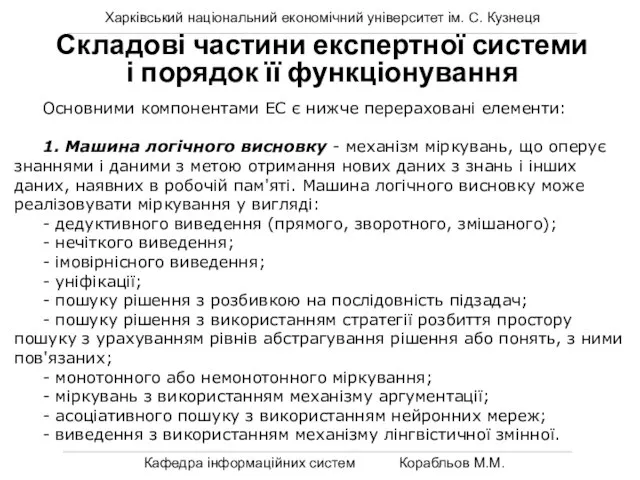 Харківський національний економічний університет ім. С. Кузнеця

Складові частини експертної системи і порядок її функціонування

Основними компонентами ЕС є нижче перераховані елементи:

1. Машина логічного висновку - механізм міркувань, що оперує знаннями і даними з метою отримання нових даних з знань і інших даних, наявних в робочій пам'яті. Машина логічного висновку може реалізовувати міркування у вигляді:
- дедуктивного виведення (прямого, зворотного, змішаного);
- нечіткого виведення;
- імовірнісного виведення;
- уніфікації;
- пошуку рішення з розбивкою на послідовність підзадач;
- пошуку рішення з використанням стратегії розбиття простору пошуку з урахуванням рівнів абстрагування рішення або понять, з ними пов'язаних;
- монотонного або немонотонного міркування;
- міркувань з використанням механізму аргументації;
- асоціативного пошуку з використанням нейронних мереж;
- виведення з використанням механізму лінгвістичної змінної.

Кафедра інформаційних систем Корабльов М.М.